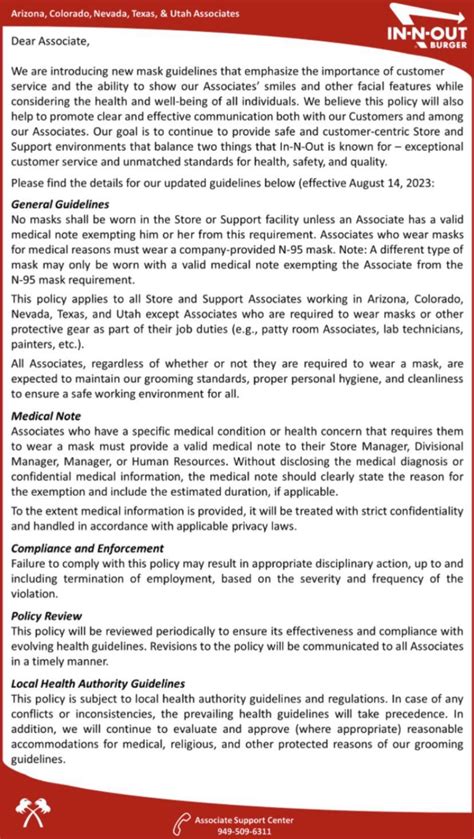 Arizona, Colorado, Nevada, Texas, & Utah Associates

IN-N-OUT BURGER

Dear Associate,

We are introducing new mask guidelines that emphasize the importance of customer service and the ability to show our Associates' smiles and other facial features while considering the health and well-being of all individuals. We believe this policy will also help to promote clear and effective communication both with our Customers and among our Associates. Our goal is to continue to provide safe and customer-centric Store and Support environments that balance two things that In-N-Out is known for – exceptional customer service and unmatched standards for health, safety, and quality.

Please find the details for our updated guidelines below (effective August 14, 2023:

General Guidelines
No masks shall be worn in the Store or Support facility unless an Associate has a valid medical note exempting him or her from this requirement. Associates who wear masks for medical reasons must wear a company-provided N-95 mask. Note: A different type of mask may only be worn with a valid medical note exempting the Associate from the N-95 mask requirement.

This policy applies to all Store and Support Associates working in Arizona, Colorado, Nevada, Texas, and Utah except Associates who are required to wear masks or other protective gear as part of their job duties (e.g., patty room Associates, lab technicians, painters, etc.).

All Associates, regardless of whether or not they are required to wear a mask, are expected to maintain our grooming standards, proper personal hygiene, and cleanliness to ensure a safe working environment for all.

Medical Note
Associates who have a specific medical condition or health concern that requires them to wear a mask must provide a valid medical note to their Store Manager, Divisional Manager, Manager, or Human Resources. Without disclosing the medical diagnosis or confidential medical information, the medical note should clearly state the reason for the exemption and include the estimated duration, if applicable.

To the extent medical information is provided, it will be treated with strict confidentiality and handled in accordance with applicable privacy laws.

Compliance and Enforcement
Failure to comply with this policy may result in appropriate disciplinary action, up to and including termination of employment, based on the severity and frequency of the violation.

Policy Review
This policy will be reviewed periodically to ensure its effectiveness and compliance with evolving health guidelines. Revisions to the policy will be communicated to all Associates in a timely manner.

Local Health Authority Guidelines
This policy is subject to local health authority guidelines and regulations. In case of any conflicts or inconsistencies, the prevailing health guidelines will take precedence. In addition, we will continue to evaluate and approve (where appropriate) reasonable accommodations for medical, religious, and other protected reasons of our grooming guidelines.

Associate Support Center
949-509-6311